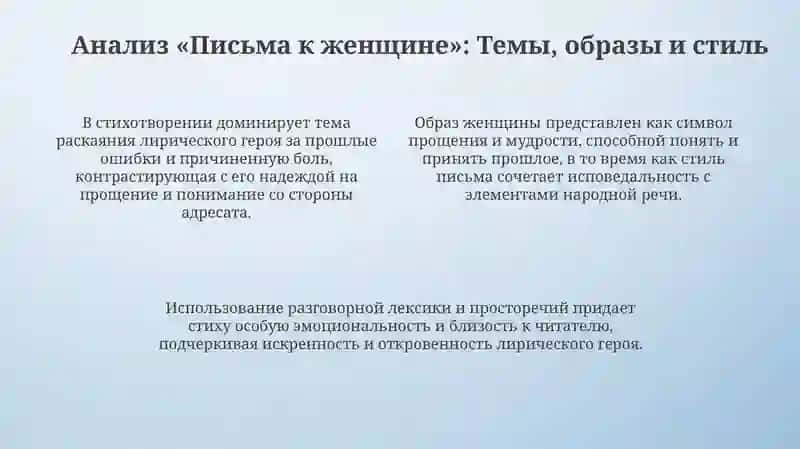 Анализ «Письма к женщине»: Темы, образы и стиль

В стихотворении доминирует тема раскаяния лирического героя за прошлые ошибки и причиненную боль, контрастирующая с его надеждой на прощение и понимание со стороны адресата.

Образ женщины представлен как символ прощения и мудрости, способной понять и принять прошлое, в то время как стиль письма сочетает исповедальность с элементами народной речи.

Использование разговорной лексики и просторечий придает стиху особую эмоциональность и близость к читателю, подчеркивая искренность и откровенность лирического героя.